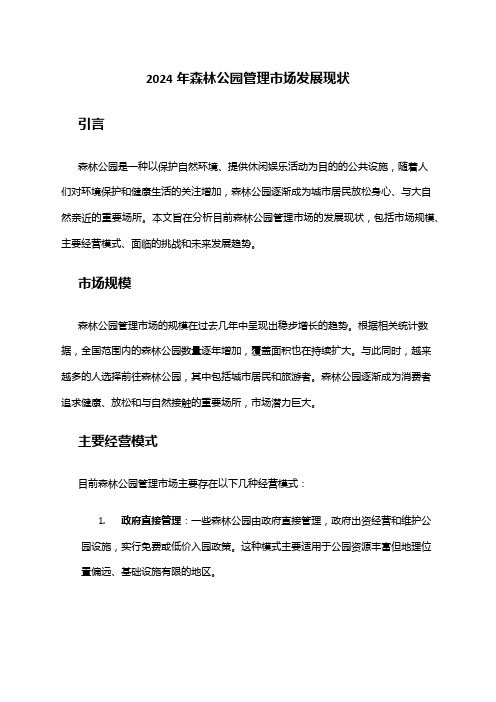 2024 年森林公园管理市场发展现状

引言

森林公园是一种以保护自然环境、提供休闲娱乐活动为目的的公共设施，随着人们对环境保护和健康生活的关注增加，森林公园逐渐成为城市居民放松身心、与大自然亲近的重要场所。本文旨在分析目前森林公园管理市场的发展现状，包括市场规模、主要经营模式、面临的挑战和未来发展趋势。

市场规模

森林公园管理市场的规模在过去几年中呈现出稳步增长的趋势。根据相关统计数据，全国范围内的森林公园数量逐年增加，覆盖面积也在持续扩大。与此同时，越来越多的人选择前往森林公园，其中包括城市居民和旅游者。森林公园逐渐成为消费者追求健康、放松和与自然接触的重要场所，市场潜力巨大。

主要经营模式

目前森林公园管理市场主要存在以下几种经营模式：

1. 政府直接管理：一些森林公园由政府直接管理，政府出资经营和维护公园设施，实行免费或低价入园政策。这种模式主要适用于公园资源丰富但地理位置偏远、基础设施有限的地区。